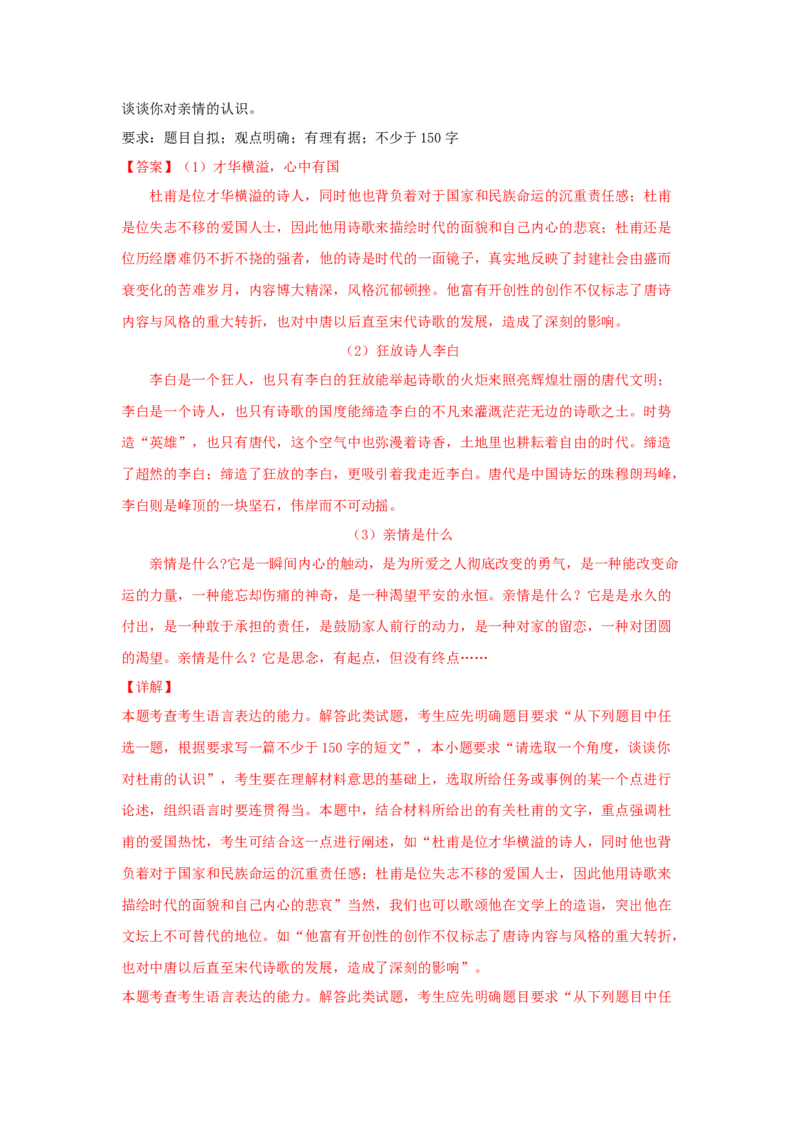 谈谈你对亲情的认识。

要求：题目自拟；观点明确；有理有据；不少于 150 字

【答案】（1）才华横溢，心中有国

杜甫是位才华横溢的诗人，同时他也背负着对于国家和民族命运的沉重责任感；杜甫是位失志不移的爱国人士，因此他用诗歌来描绘时代的面貌和自己内心的悲哀；杜甫还是位历经磨难仍不折不挠的强者，他的诗是时代的一面镜子，真实地反映了封建社会由盛而衰变化的苦难岁月，内容博大精深，风格沉郁顿挫。他富有开创性的创作不仅标志了唐诗内容与风格的重大转折，也对中唐以后直至宋代诗歌的发展，造成了深刻的影响。

（2）狂放诗人李白

李白是一个狂人，也只有李白的狂放能举起诗歌的火炬来照亮辉煌壮丽的唐代文明；李白是一个诗人，也只有诗歌的国度能缔造李白的不凡来灌溉茫茫无边的诗歌之土。时势造“英雄”，也只有唐代，这个空气中也弥漫着诗香，土地里也耕耘着自由的时代。缔造了超然的李白；缔造了狂放的李白，更吸引着我走近李白。唐代是中国诗坛的珠穆朗玛峰，李白则是峰顶的一块坚石，伟岸而不可动摇。

（3）亲情是什么

亲情是什么?它是一瞬间内心的触动，是为所爱之人彻底改变的勇气，是一种能改变命运的力量，一种能忘却伤痛的神奇，是一种渴望平安的永恒。亲情是什么？它是永久的付出，是一种敢于承担的责任，是鼓励家人前行的动力，是一种对家的留恋，一种对团圆的渴望。亲情是什么？它是思念，有起点，但没有终点……

【详解】

本题考查考生语言表达的能力。解答此类试题，考生应先明确题目要求“从下列题目中任选一题，根据要求写一篇不少于 150 字的短文”，本小题要求“请选取一个角度，谈谈你对杜甫的认识”，考生要在理解材料意思的基础上，选取所给任务或事例的某一个点进行论述，组织语言时要连贯得当。本题中，结合材料所给出的有关杜甫的文字，重点强调杜甫的爱国热忱，考生可结合这一点进行阐述，如“杜甫是位才华横溢的诗人，同时他也背负着对于国家和民族命运的沉重责任感；杜甫是位失志不移的爱国人士，因此他用诗歌来描绘时代的面貌和自己内心的悲哀”当然，我们也可以歌颂他在文学上的造诣，突出他在文坛上不可替代的地位。如“他富有开创性的创作不仅标志了唐诗内容与风格的重大转折，也对中唐以后直至宋代诗歌的发展，造成了深刻的影响”。

本题考查考生语言表达的能力。解答此类试题，考生应先明确题目要求“从下列题目中任